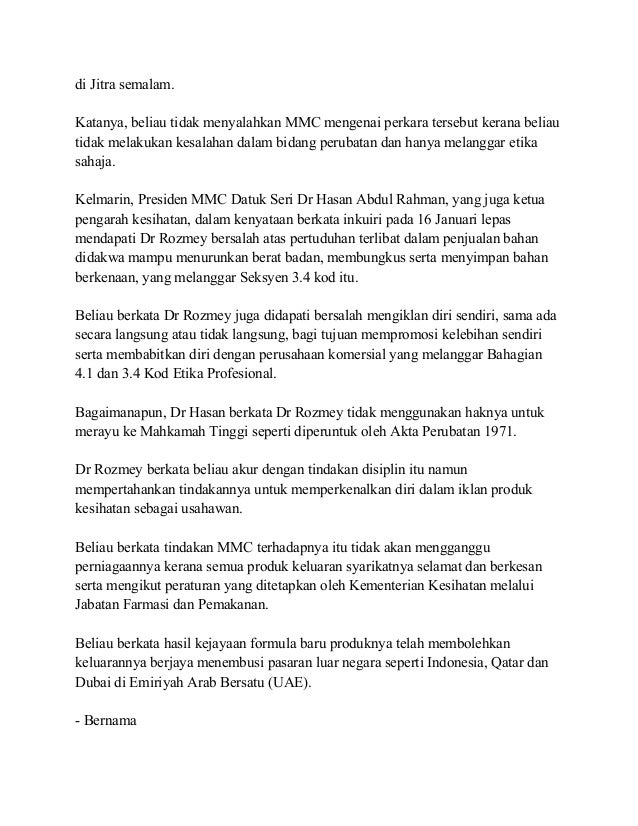 di Jitra semalam.

Katanya, beliau tidak menyalahkan MMC mengenai perkara tersebut kerana beliau tidak melakukan kesalahan dalam bidang perubatan dan hanya melanggar etika sahaja.

Kelmarin, Presiden MMC Datuk Seri Dr Hasan Abdul Rahman, yang juga ketua pengarah kesihatan, dalam kenyataan berkata inkuiri pada 16 Januari lepas mendapati Dr Rozmey bersalah atas pertuduhan terlibat dalam penjualan bahan didakwa mampu menurunkan berat badan, membungkus serta menyimpan bahan berkenaan, yang melanggar Seksyen 3.4 kod itu.

Beliau berkata Dr Rozmey juga didapati bersalah mengiklan diri sendiri, sama ada secara langsung atau tidak langsung, bagi tujuan mempromosi kelebihan sendiri serta membabitkan diri dengan perusahaan komersial yang melanggar Bahagian 4.1 dan 3.4 Kod Etika Profesional.

Bagaimanapun, Dr Hasan berkata Dr Rozmey tidak menggunakan haknya untuk merayu ke Mahkamah Tinggi seperti diperuntuk oleh Akta Perubatan 1971.

Dr Rozmey berkata beliau akur dengan tindakan disiplin itu namun mempertahankan tindakannya untuk memperkenalkan diri dalam iklan produk kesihatan sebagai usahawan.

Beliau berkata tindakan MMC terhadapnya itu tidak akan mengganggu perniagaannya kerana semua produk keluaran syarikatnya selamat dan berkesan serta mengikut peraturan yang ditetapkan oleh Kementerian Kesihatan melalui Jabatan Farmasi dan Pemakanan.

Beliau berkata hasil kejayaan formula baru produknya telah membolehkan keluarannya berjaya menembusi pasaran luar negara seperti Indonesia, Qatar dan Dubai di Emiriyah Arab Bersatu (UAE).

- Bernama